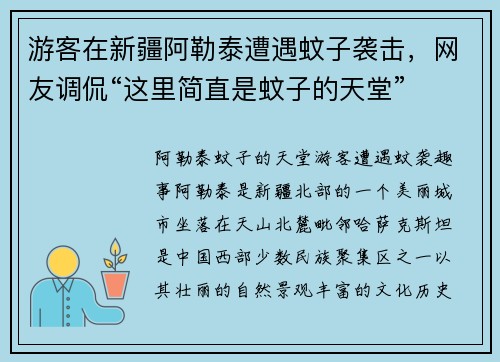 游客在新疆阿勒泰遭遇蚊子袭击，网友调侃“这里简直是蚊子的天堂”

阿勒泰蚊子的天堂游客遭遇蚊袭趣事阿勒泰是新疆北部的一个美丽城市坐落在天山北麓毗邻哈萨克斯坦是中国西部少数民族聚集区之一以其壮丽的自然景观丰富的文化历史